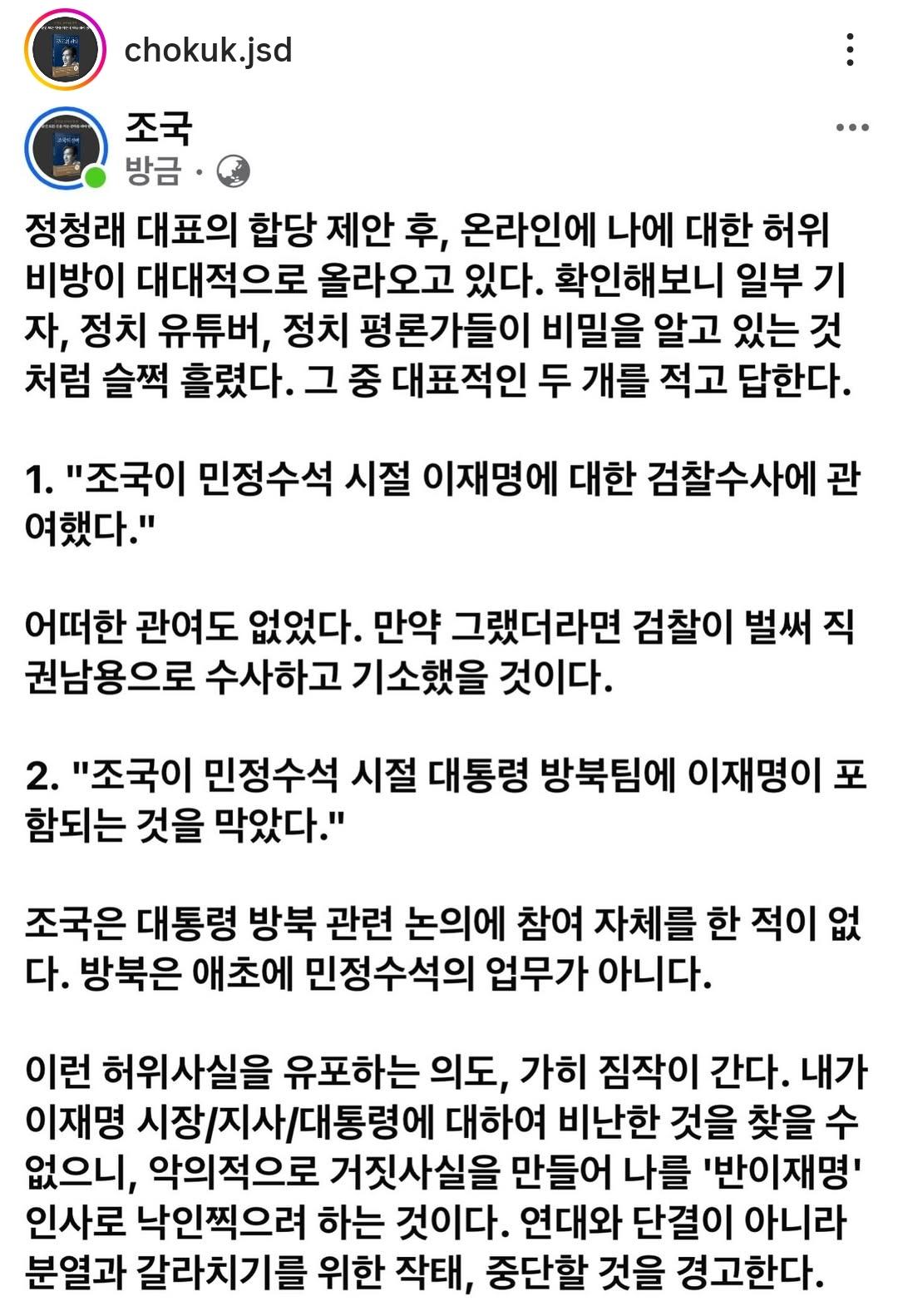 chokuk.jsd

조국
방금 ·

정청래 대표의 합당 제안 후, 온라인에 나에 대한 허위 비방이 대대적으로 올라오고 있다. 확인해보니 일부 기자, 정치 유튜버, 정치 평론가들이 비밀을 알고 있는 것처럼 슬쩍 흘렸다. 그 중 대표적인 두 개를 적고 답한다.

1. "조국이 민정수석 시절 이재명에 대한 검찰수사에 관여했다."

어떠한 관여도 없었다. 만약 그랬더라면 검찰이 벌써 직권남용으로 수사하고 기소했을 것이다.

2. "조국이 민정수석 시절 대통령 방북팀에 이재명이 포함되는 것을 막았다."

조국은 대통령 방북 관련 논의에 참여 자체를 한 적이 없다. 방북은 애초에 민정수석의 업무가 아니다.

이런 허위사실을 유포하는 의도, 가히 짐작이 간다. 내가 이재명 시장/지사/대통령에 대하여 비난한 것을 찾을 수 없으니, 악의적으로 거짓사실을 만들어 나를 '반이재명' 인사로 낙인찍으려 하는 것이다. 연대와 단결이 아니라 분열과 갈라치기를 위한 작태, 중단할 것을 경고한다.